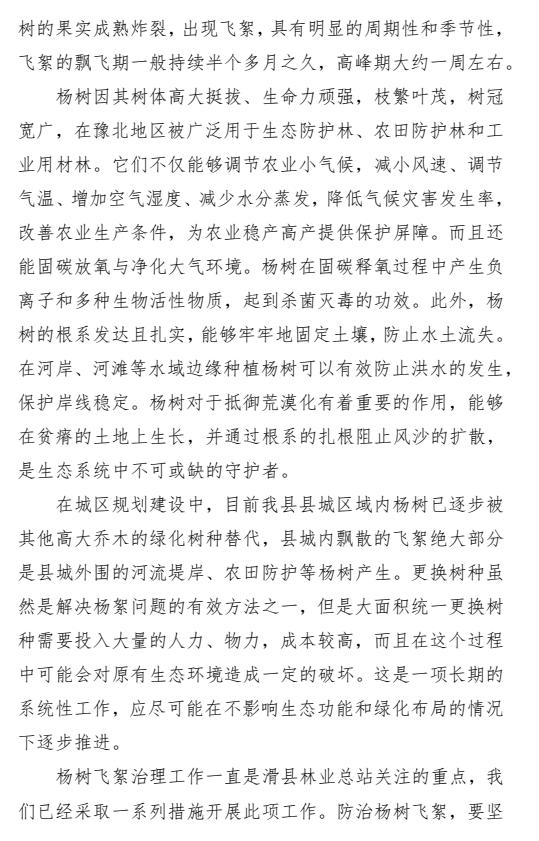 树的果实成熟炸裂，出现飞絮，具有明显的周期性和季节性，飞絮的飘飞期一般持续半个多月之久，高峰期大约一周左右。

杨树因其树体高大挺拔、生命力顽强，枝繁叶茂，树冠宽广，在豫北地区被广泛用于生态防护林、农田防护林和工业用材林。它们不仅能够调节农业小气候，减小风速、调节气温、增加空气湿度、减少水分蒸发，降低气候灾害发生率，改善农业生产条件，为农业稳产高产提供保护屏障。而且还能固碳放氧与净化大气环境。杨树在固碳释氧过程中产生负离子和多种生物活性物质，起到杀菌灭毒的功效。此外，杨树的根系发达且扎实，能够牢牢地固定土壤，防止水土流失。在河岸、河滩等水域边缘种植杨树可以有效防止洪水的发生，保护岸线稳定。杨树对于抵御荒漠化有着重要的作用，能够在贫瘠的土地上生长，并通过根系的扎根阻止风沙的扩散，是生态系统中不可或缺的守护者。

在城区规划建设中，目前我县县城区域内杨树已逐步被其他高大乔木的绿化树种替代，县城内飘散的飞絮绝大部分是县城外围的河流堤岸、农田防护等杨树产生。更换树种虽然是解决杨絮问题的有效方法之一，但是大面积统一更换树种需要投入大量的人力、物力，成本较高，而且在这个过程中可能会对原有生态环境造成一定的破坏。这是一项长期的系统性工作，应尽可能在不影响生态功能和绿化布局的情况下逐步推进。

杨树飞絮治理工作一直是滑县林业总站关注的重点，我们已经采取一系列措施开展此项工作。防治杨树飞絮，要坚